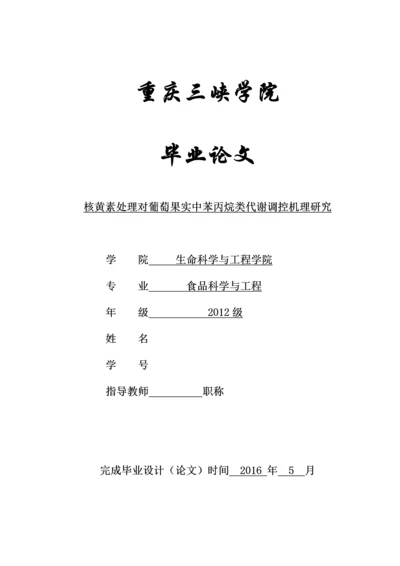 重庆三峡学院

毕业论文

核黄素处理对葡萄果实中苯丙烷类代谢调控机理研究

学　　院　生命科学与工程学院

专　　业　食品科学与工程

年　　级　2012 级

姓　　名

学　　号

指导教师　　　　职称

完成毕业设计（论文）时间　2016 年　5　月